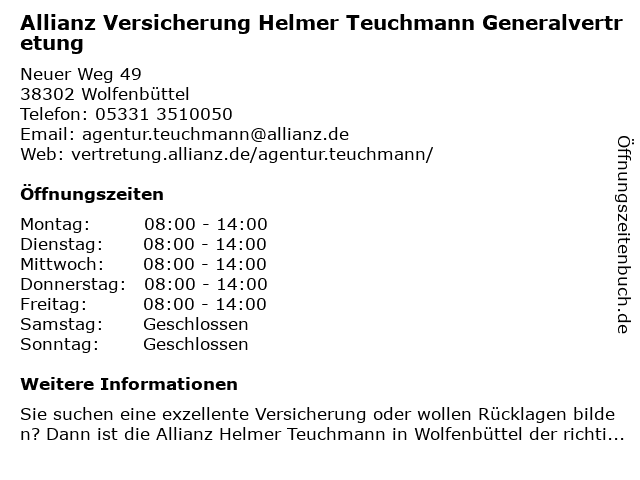 Allianz Versicherung Helmer Teuchmann Generalvertretung

Neuer Weg 49
38302 Wolfenbüttel
Telefon: 05331 3510050
Email: agentur.teuchmann@allianz.de
Web: vertretung.allianz.de/agentur.teuchmann/

Öffnungszeiten

| Montag: | 08:00 - 14:00 |
|---|---|
| Dienstag: | 08:00 - 14:00 |
| Mittwoch: | 08:00 - 14:00 |
| Donnerstag: | 08:00 - 14:00 |
| Freitag: | 08:00 - 14:00 |
| Samstag: | Geschlossen |
| Sonntag: | Geschlossen |

Weitere Informationen

Sie suchen eine exzellente Versicherung oder wollen Rücklagen bilden? Dann ist die Allianz Helmer Teuchmann in Wolfenbüttel der richti...

Öffnungszeitenbuch.de